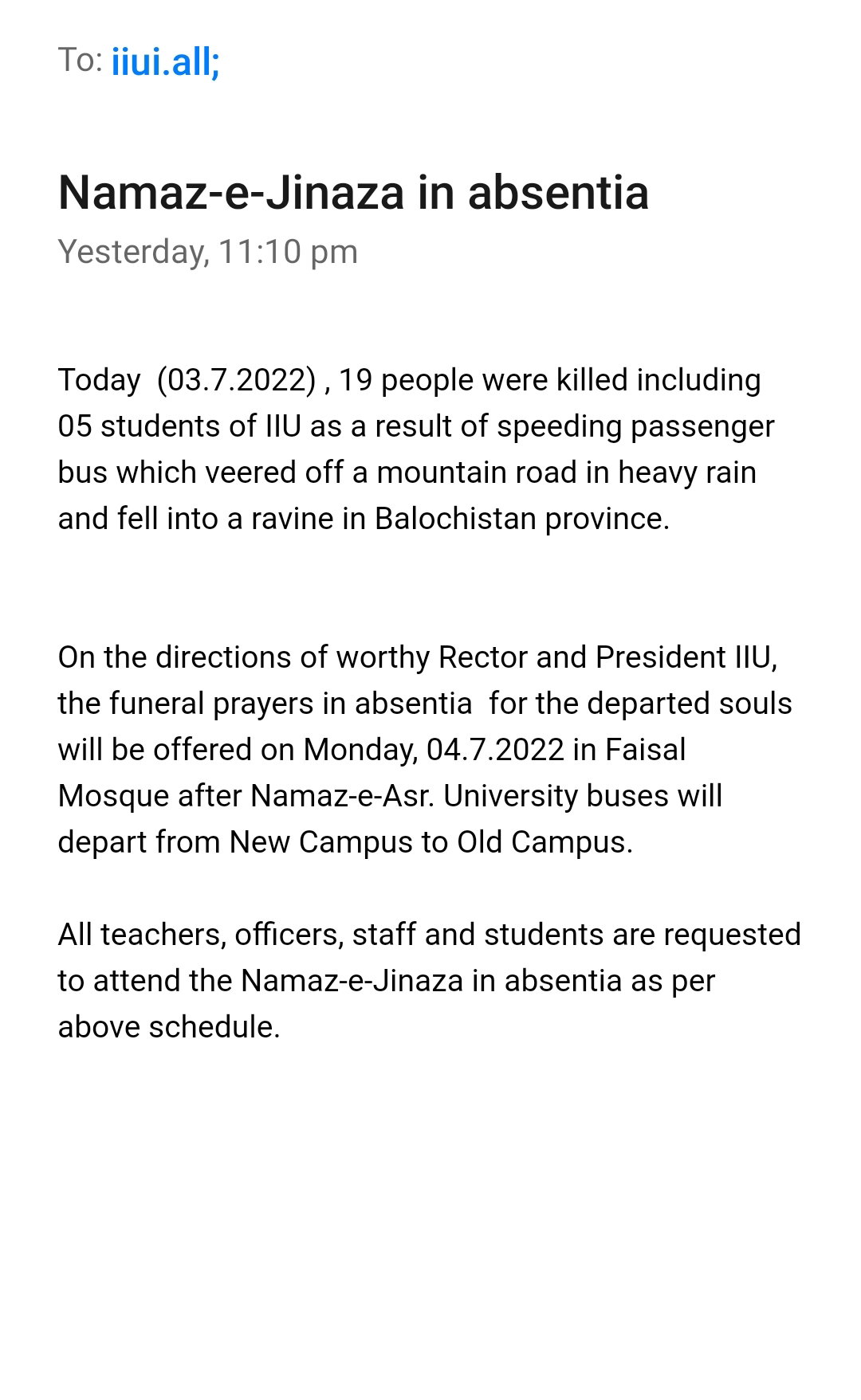 To: iiui.all;

Namaz-e-Jinaza in absentia

Yesterday, 11:10 pm

Today (03.7.2022) , 19 people were killed including 05 students of IIU as a result of speeding passenger bus which veered off a mountain road in heavy rain and fell into a ravine in Balochistan province.

On the directions of worthy Rector and President IIU, the funeral prayers in absentia for the departed souls will be offered on Monday, 04.7.2022 in Faisal Mosque after Namaz-e-Asr. University buses will depart from New Campus to Old Campus.

All teachers, officers, staff and students are requested to attend the Namaz-e-Jinaza in absentia as per above schedule.